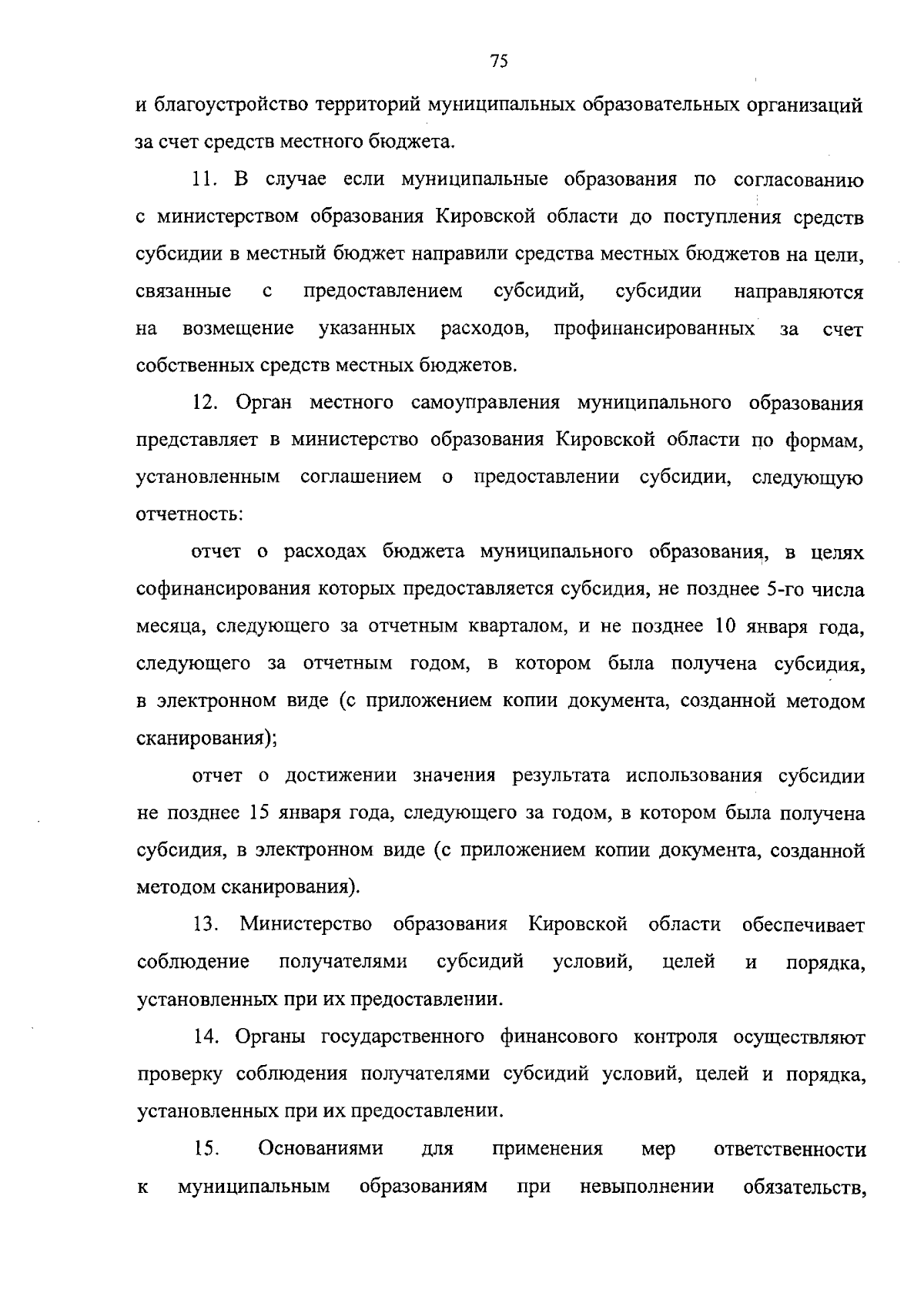 75

и благоустройство территорий муниципальных образовательных организаций за счет средств местного бюджета.

11. В случае если муниципальные образования по согласованию с министерством образования Кировской области до поступления средств субсидии в местный бюджет направили средства местных бюджетов на цели, связанные с предоставлением субсидий, субсидии направляются на возмещение указанных расходов, профинансированных за счет собственных средств местных бюджетов.

12. Орган местного самоуправления муниципального образования представляет в министерство образования Кировской области по формам, установленным соглашением о предоставлении субсидии, следующую отчетность:

отчет о расходах бюджета муниципального образования, в целях софинансирования которых предоставляется субсидия, не позднее 5-го числа месяца, следующего за отчетным кварталом, и не позднее 10 января года, следующего за отчетным годом, в котором была получена субсидия, в электронном виде (с приложением копии документа, созданной методом сканирования);

отчет о достижении значения результата использования субсидии не позднее 15 января года, следующего за годом, в котором была получена субсидия, в электронном виде (с приложением копии документа, созданной методом сканирования).

13. Министерство образования Кировской области обеспечивает соблюдение получателями субсидий условий, целей и порядка, установленных при их предоставлении.

14. Органы государственного финансового контроля осуществляют проверку соблюдения получателями субсидий условий, целей и порядка, установленных при их предоставлении.

15. Основаниями для применения мер ответственности к муниципальным образованиям при невыполнении обязательств,